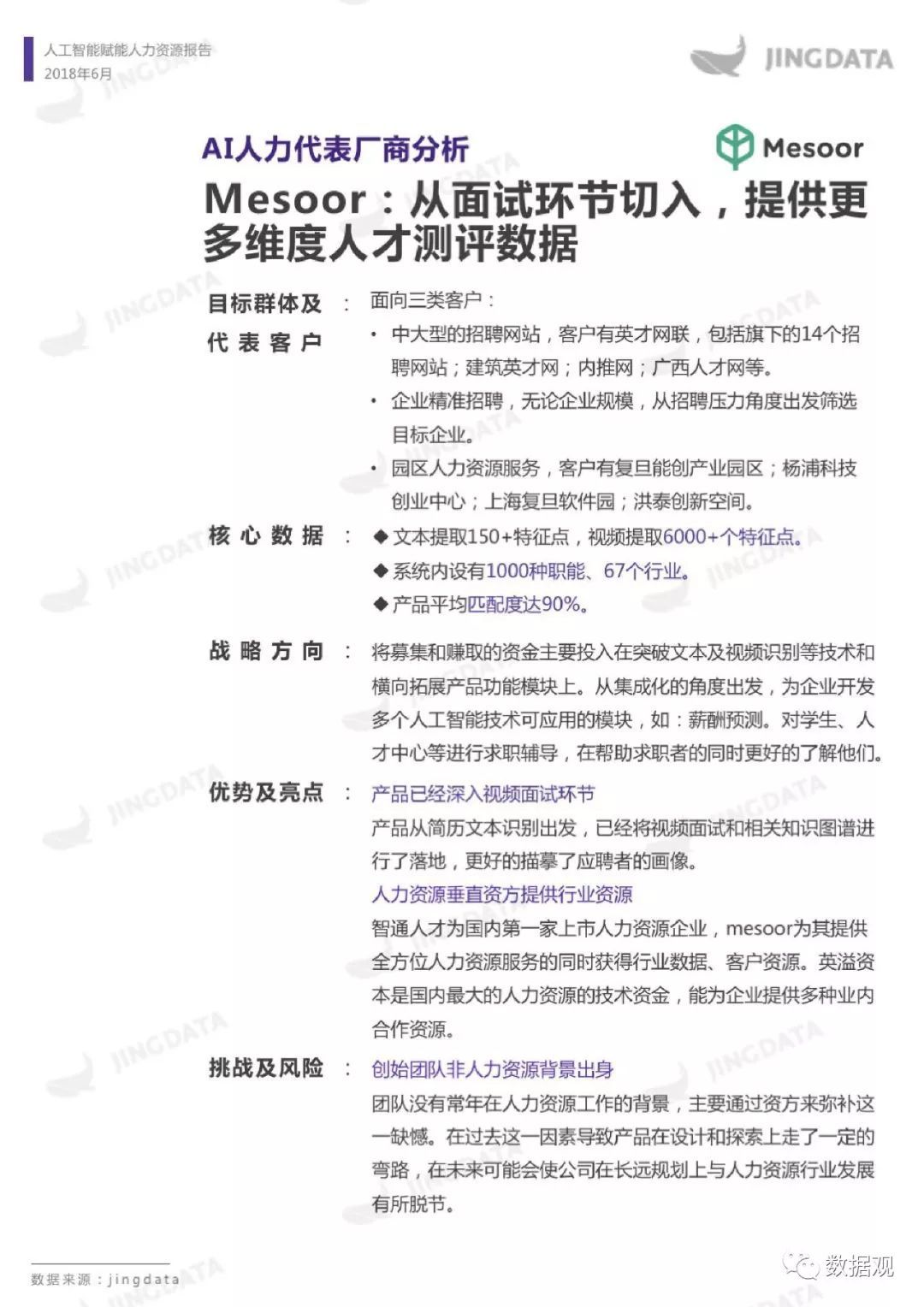 人工智能赋能人力资源报告
2018年6月

JINGDATA

AI人力代表厂商分析

Mesoor

Mesoor：从面试环节切入，提供更多维度人才测评数据

目标群体及代表客户 ： 面向三类客户：
• 中大型的招聘网站，客户有英才网联，包括旗下的14个招聘网站；建筑英才网；内推网；广西人才网等。
• 企业精准招聘，无论企业规模，从招聘压力角度出发筛选目标企业。
• 园区人力资源服务，客户有复旦能创产业园区；杨浦科技创业中心；上海复旦软件园；洪泰创新空间。

核心数据 ： ◆ 文本提取150+特征点，视频提取6000+个特征点。
◆ 系统内设有1000种职能、67个行业。
◆ 产品平均匹配度达90%。

战略方向 ： 将募集和赚取的资金主要投入在突破文本及视频识别等技术和横向拓展产品功能模块上。从集成化的角度出发，为企业开发多个人工智能技术可应用的模块，如：薪酬预测。对学生、人才中心等进行求职辅导，在帮助求职者的同时更好的了解他们。

优势及亮点 ： 产品已经深入视频面试环节
产品从简历文本识别出发，已经将视频面试和相关知识图谱进行了落地，更好的描摹了应聘者的画像。
人力资源垂直资方提供行业资源
智通人才为国内第一家上市人力资源企业，mesoor为其提供全方位人力资源服务的同时获得行业数据、客户资源。英溢资本是国内最大的人力资源的技术资金，能为企业提供多种业内合作资源。

挑战及风险 ： 创始团队非人力资源背景出身
团队没有常年在人力资源工作的背景，主要通过资方来弥补这一缺憾。在过去这一因素导致产品在设计和探索上走了一定的弯路，在未来可能会使公司在长远规划上与人力资源行业发展有所脱节。

数据来源：jingdata

数据观